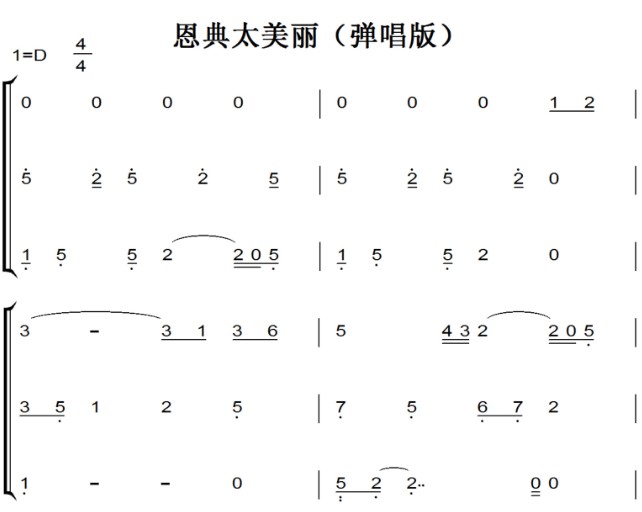 恩典太美丽（弹唱版）

1=D $\frac{4}{4}$

0 0 0 0 | 0 0 0 1 2 |

5 2 5 2 5 | 5 2 5 2 0 |

1 5 5 2 2 0 5 | 1 5 5 2 0 |

3 - 3 1 3 6 | 5 4 3 2 2 0 5 |

3 5 1 2 5 | 7 5 6 7 2 |

1 - - 0 | 5 2 2 0 0 |